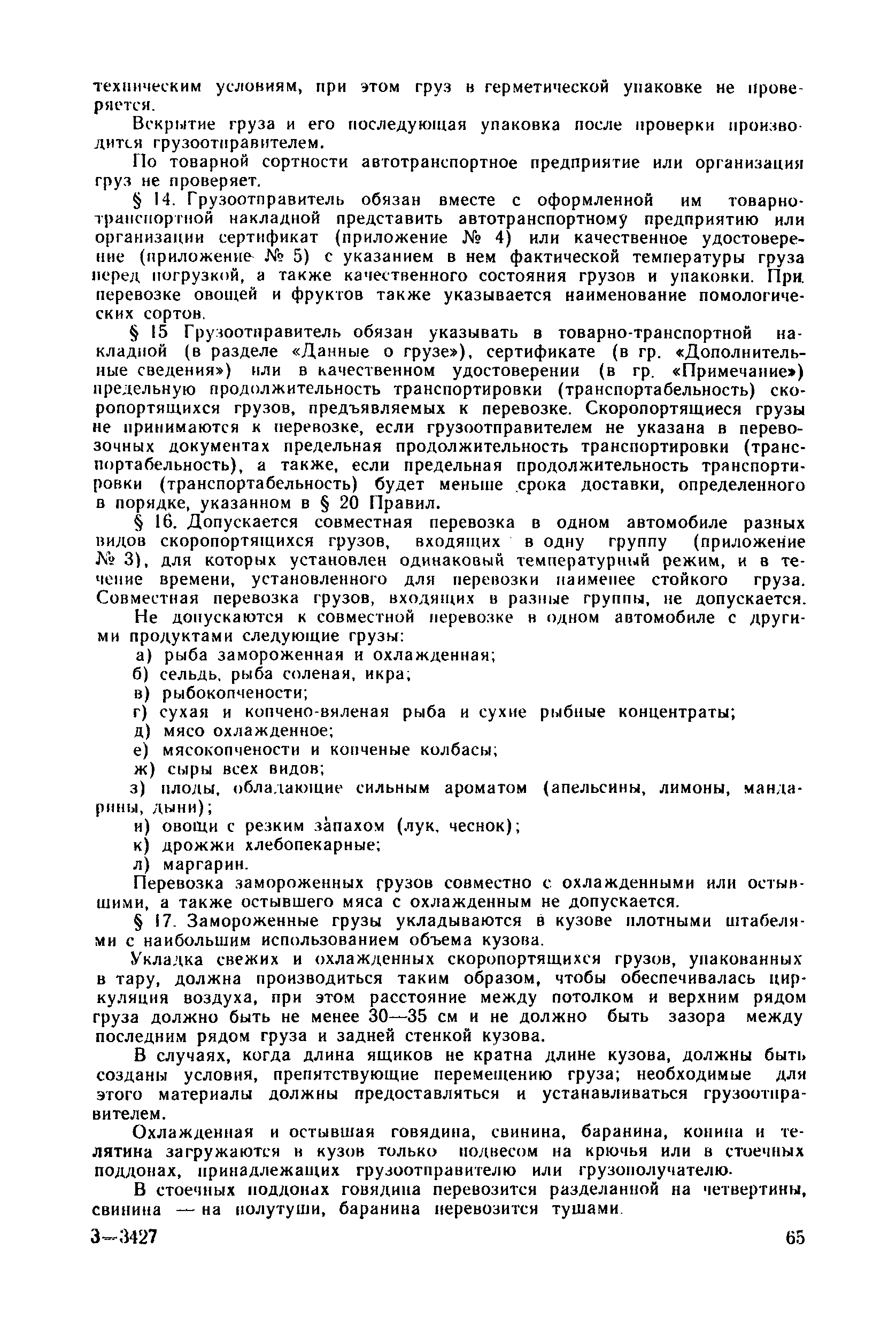 техническим условиям, при этом груз в герметической упаковке не проверяется.

Вскрытие груза и его последующая упаковка после проверки производится грузоотправителем.

По товарной сортности автотранспортное предприятие или организация груз не проверяет.

§ 14. Грузоотправитель обязан вместе с оформленной им товарно-транспортной накладной представить автотранспортному предприятию или организации сертификат (приложение № 4) или качественное удостоверение (приложение № 5) с указанием в нем фактической температуры груза перед погрузкой, а также качественного состояния грузов и упаковки. При перевозке овощей и фруктов также указывается наименование помологических сортов.

§ 15 Грузоотправитель обязан указывать в товарно-транспортной накладной (в разделе «Данные о грузе»), сертификате (в гр. «Дополнительные сведения») или в качественном удостоверении (в гр. «Примечание») предельную продолжительность транспортировки (транспортабельность) скоропортящихся грузов, предъявляемых к перевозке. Скоропортящиеся грузы не принимаются к перевозке, если грузоотправителем не указана в перевозочных документах предельная продолжительность транспортировки (транспортабельность), а также, если предельная продолжительность транспортировки (транспортабельность) будет меньше срока доставки, определенного в порядке, указанном в § 20 Правил.

§ 16. Допускается совместная перевозка в одном автомобиле разных видов скоропортящихся грузов, входящих в одну группу (приложение № 3), для которых установлен одинаковый температурный режим, и в течение времени, установленного для перевозки наименее стойкого груза. Совместная перевозка грузов, входящих в разные группы, не допускается.

Не допускаются к совместной перевозке в одном автомобиле с другими продуктами следующие грузы:

а) рыба замороженная и охлажденная;

б) сельдь, рыба соленая, икра;

в) рыбокопчености;

г) сухая и копчено-вяленая рыба и сухие рыбные концентраты;

д) мясо охлажденное;

е) мясокопчености и копченые колбасы;

ж) сыры всех видов;

з) плоды, обладающие сильным ароматом (апельсины, лимоны, мандарины, дыни);

и) овощи с резким запахом (лук, чеснок);

к) дрожжи хлебопекарные;

л) маргарин.

Перевозка замороженных грузов совместно с охлажденными или остывшими, а также остывшего мяса с охлажденным не допускается.

§ 17. Замороженные грузы укладываются в кузове плотными штабелями с наибольшим использованием объема кузова.

Укладка свежих и охлажденных скоропортящихся грузов, упакованных в тару, должна производиться таким образом, чтобы обеспечивалась циркуляция воздуха, при этом расстояние между потолком и верхним рядом груза должно быть не менее 30—35 см и не должно быть зазора между последним рядом груза и задней стенкой кузова.

В случаях, когда длина ящиков не кратна длине кузова, должны быть созданы условия, препятствующие перемещению груза; необходимые для этого материалы должны предоставляться и устанавливаться грузоотправителем.

Охлажденная и остывшая говядина, свинина, баранина, конина и телятина загружаются в кузов только подвесом на крючья или в стоечных поддонах, принадлежащих грузоотправителю или грузополучателю.

В стоечных поддонах говядина перевозится разделанной на четвертины, свинина — на полутуши, баранина перевозится тушами.

3—3427 65